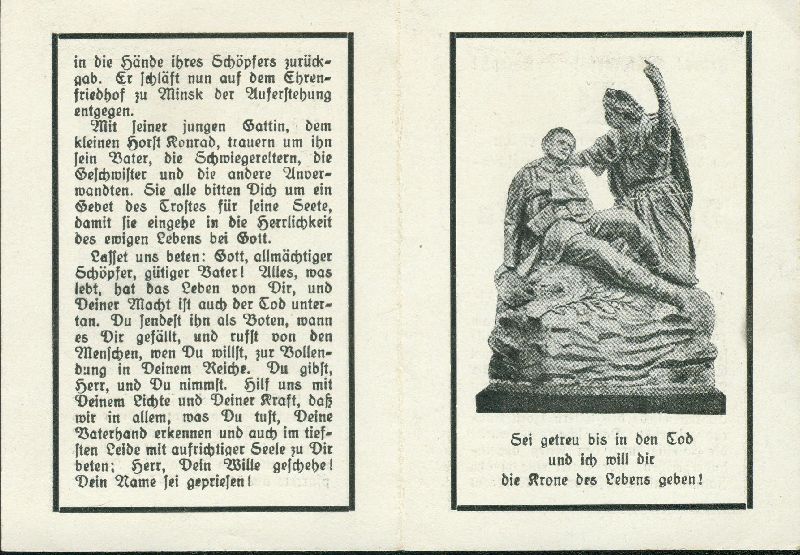 in die Hände ihres Schöpfers zurückgab. Er schläft nun auf dem Ehrenfriedhof zu Minsk der Auferstehung entgegen.

Mit seiner jungen Gattin, dem kleinen Horst Konrad, trauern um ihn sein Vater, die Schwiegereltern, die Geschwister und die andere Anverwandten. Sie alle bitten Dich um ein Gebet des Trostes für seine Seele, damit sie eingehe in die Herrlichkeit des ewigen Lebens bei Gott.

Lasset uns beten: Gott, allmächtiger Schöpfer, gütiger Vater! Alles, was lebt, hat das Leben von Dir, und Deiner Macht ist auch der Tod untertan. Du sendest ihn als Boten, wann es Dir gefällt, und rufst von den Menschen, wen Du willst, zur Vollendung in Deinem Reiche. Du gibst, Herr, und Du nimmst. Hilf uns mit Deinem Lichte und Deiner Kraft, daß wir in allem, was Du tust, Deine Vaterhand erkennen und auch im tiefsten Leide mit aufrichtiger Seele zu Dir beten: Herr, Dein Wille geschehe! Dein Name sei gepriesen!

Sei getreu bis in den Tod
und ich will dir
die Krone des Lebens geben!